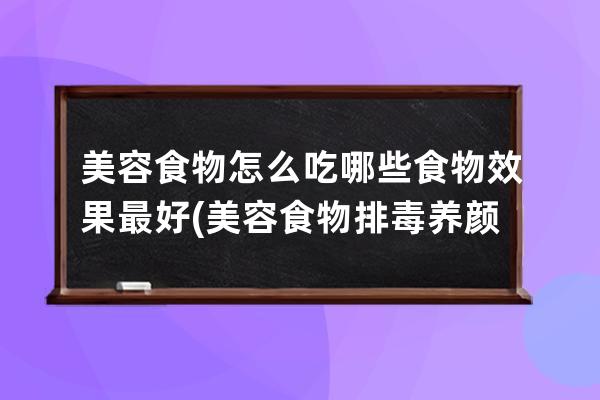 美容食物怎么吃哪些食物效果最好(美容食物排毒养颜